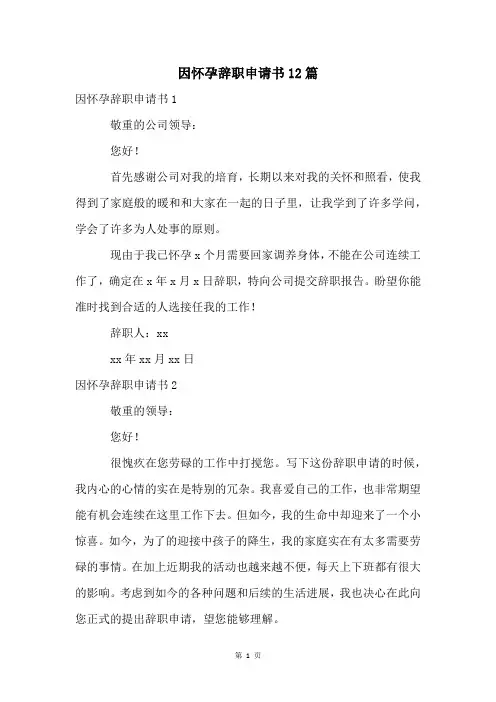 因怀孕辞职申请书12篇

因怀孕辞职申请书1

敬重的公司领导：

您好！

首先感谢公司对我的培育，长期以来对我的关怀和照看，使我得到了家庭般的暖和和大家在一起的日子里，让我学到了许多学问，学会了许多为人处事的原则。

现由于我已怀孕x个月需要回家调养身体，不能在公司连续工作了，确定在x年x月x日辞职，特向公司提交辞职报告。盼望你能准时找到合适的人选接任我的工作！

辞职人：xx

xx年xx月xx日

因怀孕辞职申请书2

敬重的领导：

您好！

很愧疚在您劳碌的工作中打搅您。写下这份辞职申请的时候，我内心的心情的实在是特别的冗杂。我喜爱自己的工作，也非常期望能有机会连续在这里工作下去。但如今，我的生命中却迎来了一个小惊喜。如今，为了的迎接中孩子的降生，我的家庭实在有太多需要劳碌的事情。在加上近期我的活动也越来越不便，每天上下班都有很大的影响。考虑到如今的各种问题和后续的生活进展，我也决心在此向您正式的提出辞职申请，望您能够理解。

第 1 页